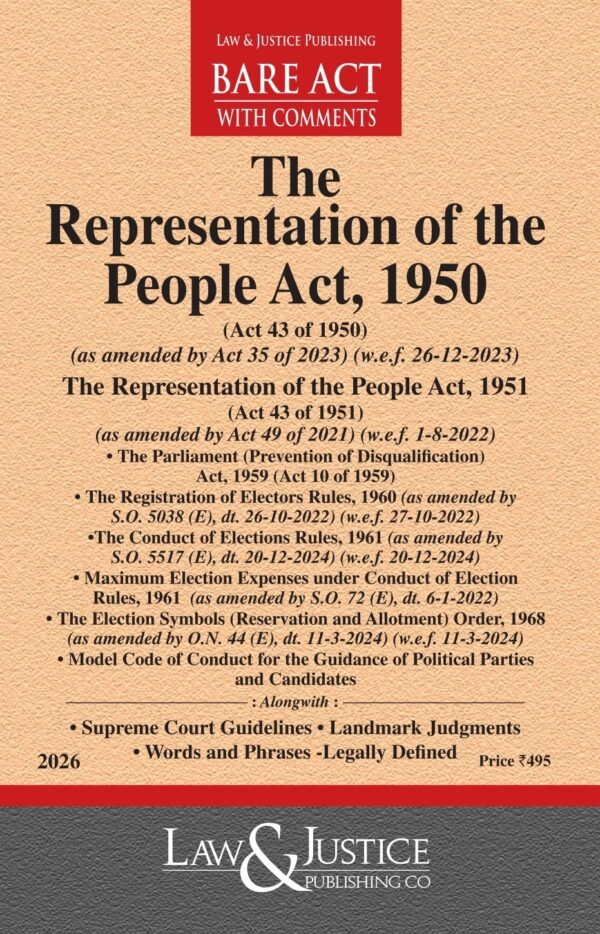 LAW & JUSTICE PUBLISHING
BARE ACT
WITH COMMENTS

The Representation of the People Act, 1950

(Act 43 of 1950)
(as amended by Act 35 of 2023) (w.e.f. 26-12-2023)

The Representation of the People Act, 1951
(Act 43 of 1951)
(as amended by Act 49 of 2021) (w.e.f. 1-8-2022)

• The Parliament (Prevention of Disqualification) Act, 1959 (Act 10 of 1959)
• The Registration of Electors Rules, 1960 (as amended by S.O. 5038 (E), dt. 26-10-2022) (w.e.f. 27-10-2022)
•The Conduct of Elections Rules, 1961 (as amended by S.O. 5517 (E), dt. 20-12-2024) (w.e.f. 20-12-2024)
• Maximum Election Expenses under Conduct of Election Rules, 1961 (as amended by S.O. 72 (E), dt. 6-1-2022)
• The Election Symbols (Reservation and Allotment) Order, 1968 (as amended by O.N. 44 (E), dt. 11-3-2024) (w.e.f. 11-3-2024)
• Model Code of Conduct for the Guidance of Political Parties and Candidates

: Alongwith :

• Supreme Court Guidelines • Landmark Judgments
• Words and Phrases -Legally Defined

2026

Price ₹495

LAW & JUSTICE
PUBLISHING CO